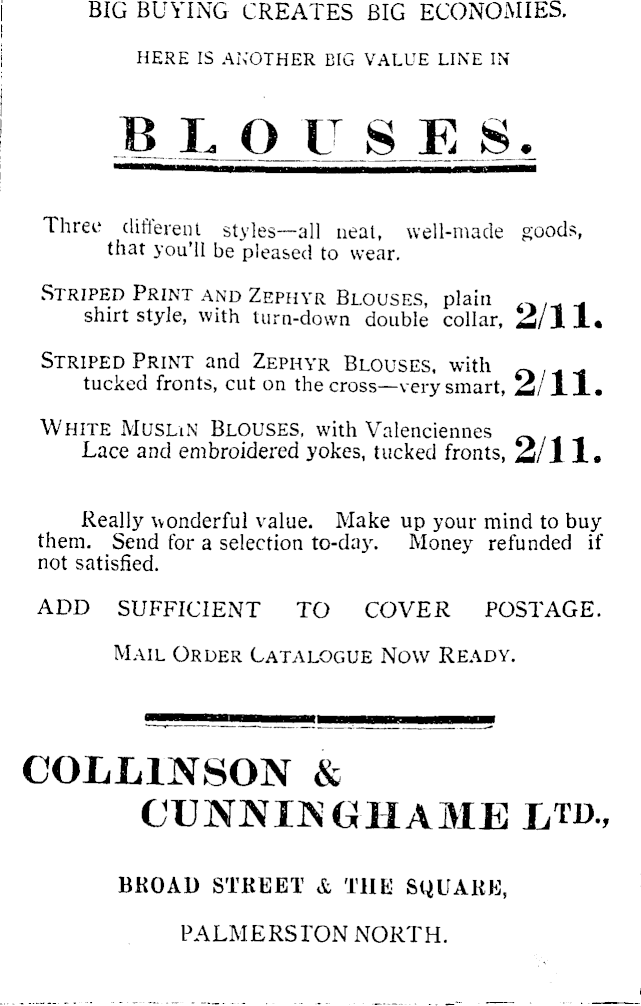 BIG BUYING CREATES BIG ECONOMIES.

HERE IS ANOTHER BIG VALUE LINE IN

BLOUSES.

Three different styles—all neat, well-made goods, that you'll be pleased to wear.

STRIPED PRINT AND ZEPHYR BLOUSES, plain shirt style, with turn-down double collar, 2/11.

STRIPED PRINT and ZEPHYR BLOUSES, with tucked fronts, cut on the cross—very smart, 2/11.

WHITE MUSLIN BLOUSES, with Valenciennes Lace and embroidered yokes, tucked fronts, 2/11.

Really wonderful value. Make up your mind to buy them. Send for a selection to-day. Money refunded if not satisfied.

ADD SUFFICIENT TO COVER POSTAGE.

MAIL ORDER CATALOGUE NOW READY.

COLLINSON & CUNNINGHAME LTD.,

BROAD STREET & THE SQUARE,

PALMERSTON NORTH.